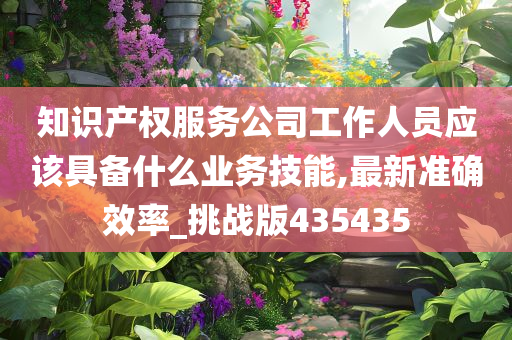 知识产权服务公司工作人员应该具备什么业务技能,最新准确效率_挑战版435435